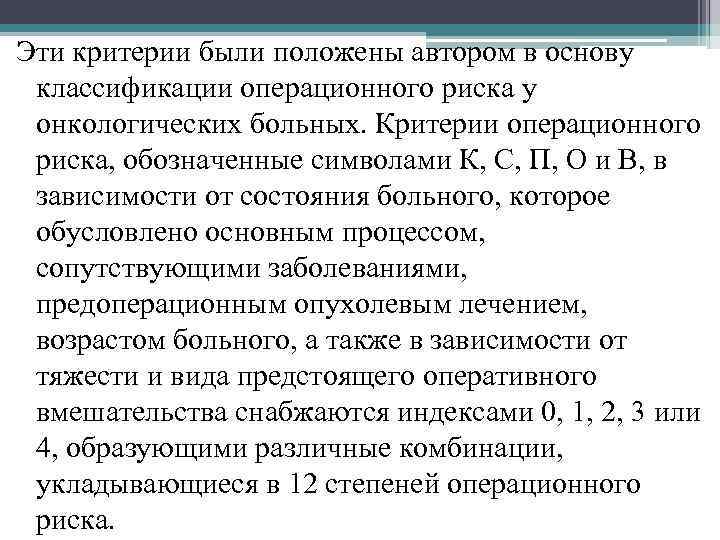 Эти критерии были положены автором в основу классификации операционного риска у онкологических больных. Критерии операционного риска, обозначенные символами К, С, П, О и В, в зависимости от состояния больного, которое обусловлено основным процессом, сопутствующими заболеваниями, предоперационным опухолевым лечением, возрастом больного, а также в зависимости от тяжести и вида предстоящего оперативного вмешательства снабжаются индексами 0, 1, 2, 3 или 4, образующими различные комбинации, укладывающиеся в 12 степеней операционного риска.